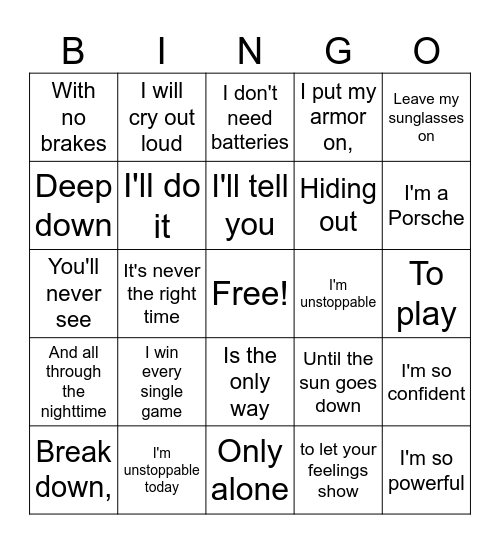 | B | I | N | G | O |
|---|---|---|---|---|
| With no brakes | I will cry out loud | I don't need batteries | I put my armor on, | Leave my sunglasses on |
| Deep down | I'll do it | I'll tell you | Hiding out | I'm a Porsche |
| You'll never see | It's never the right time | Free! | I'm unstoppable | To play |
| And all through the nighttime | I win every single game | Is the only way | Until the sun goes down | I'm so confident |
| Break down, | I'm unstoppable today | Only alone | to let your feelings show | I'm so powerful |